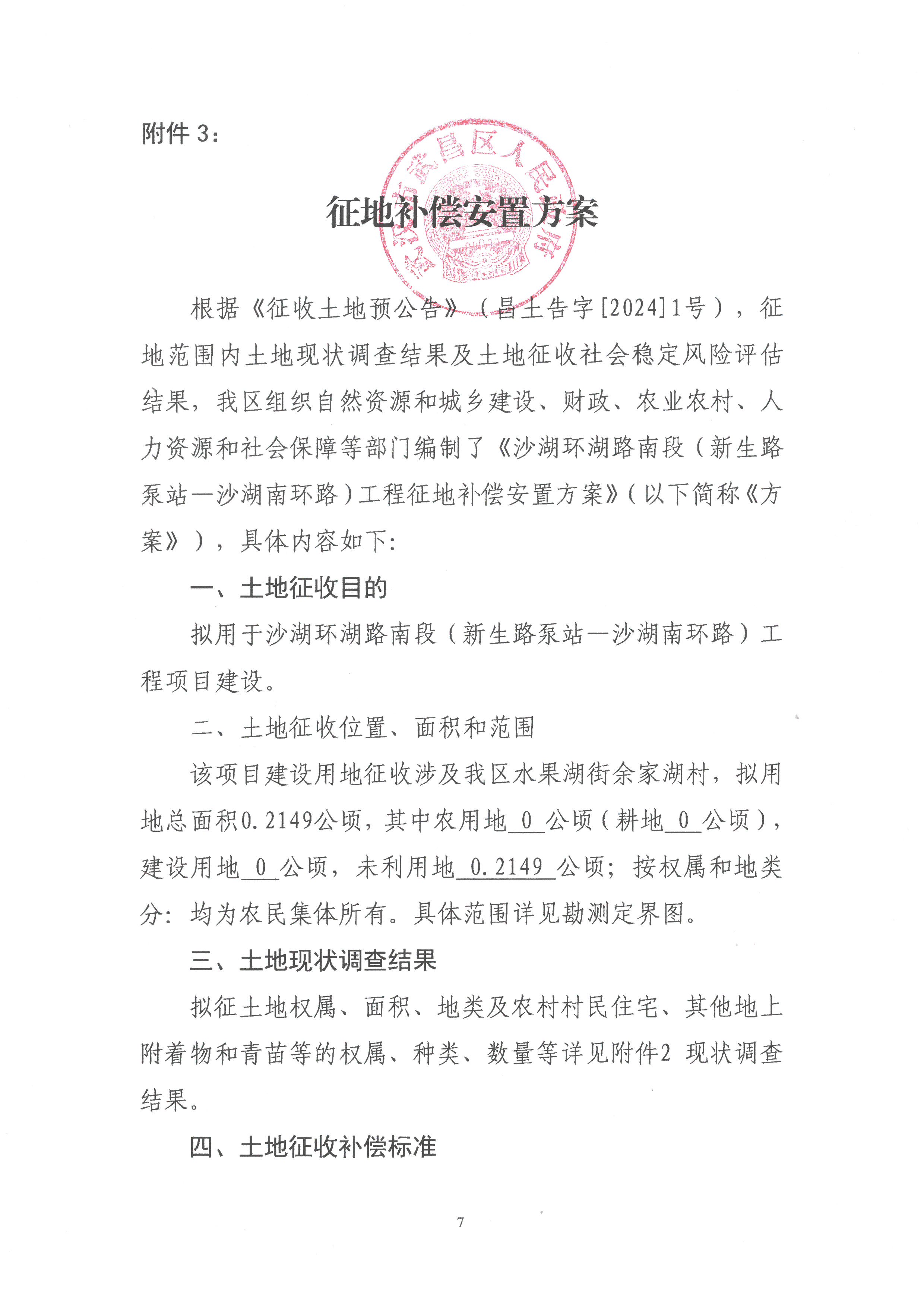 附件 3：

武汉市武昌区人民政府

征地补偿安置方案

根据《征收土地预公告》（昌土告字[2024]1号），征地范围内土地现状调查结果及土地征收社会稳定风险评估结果，我区组织自然资源和城乡建设、财政、农业农村、人力资源和社会保障等部门编制了《沙湖环湖路南段（新生路泵站—沙湖南环路）工程征地补偿安置方案》（以下简称《方案》），具体内容如下：

一、土地征收目的

拟用于沙湖环湖路南段（新生路泵站—沙湖南环路）工程项目建设。

二、土地征收位置、面积和范围

该项目建设用地征收涉及我区水果湖街余家湖村，拟用地总面积0.2149公顷，其中农用地 0 公顷（耕地 0 公顷），建设用地 0 公顷，未利用地 0.2149 公顷；按权属和地类分：均为农民集体所有。具体范围详见勘测定界图。

三、土地现状调查结果

拟征土地权属、面积、地类及农村村民住宅、其他地上附着物和青苗等的权属、种类、数量等详见附件2 现状调查结果。

四、土地征收补偿标准

7